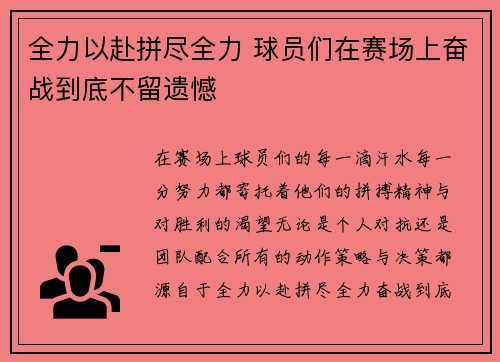 全力以赴拼尽全力 球员们在赛场上奋战到底不留遗憾

在赛场上球员们的每一滴汗水每一分努力都寄托着他们的拼搏精神与对胜利的渴望无论是个人对抗还是团队配合所有的动作策略与决策都源自于全力以赴拼尽全力奋战到底